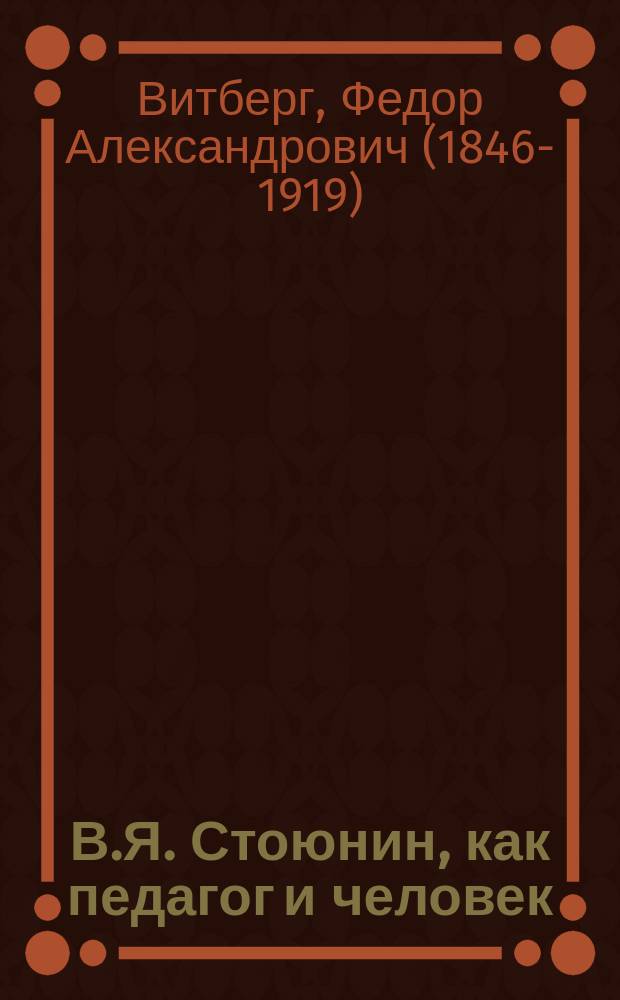 Витберг, Федор Александрович (1846-1919)

В.Я. Стоюнин, как педагог и человек